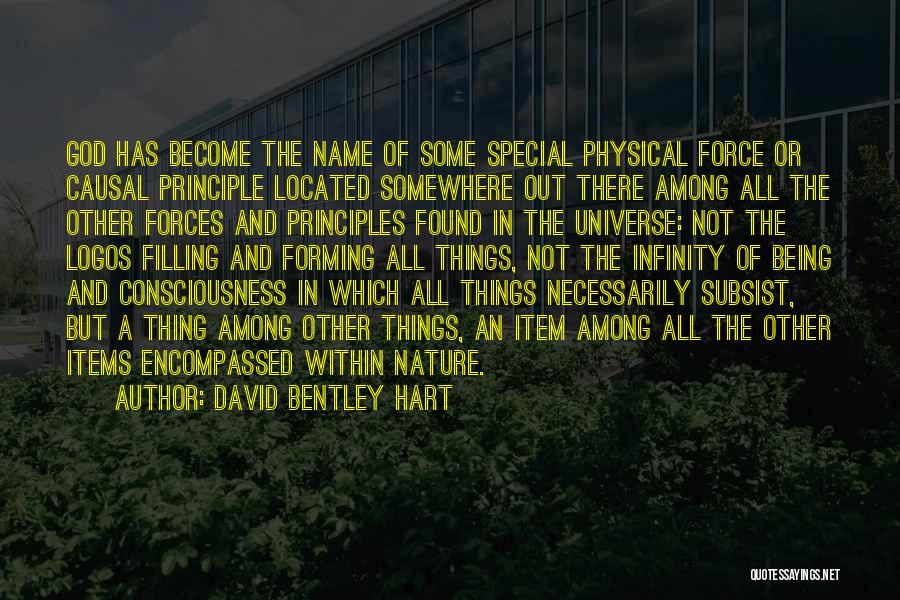 GOD HAS BECOME THE NAME OF SOME SPECIAL PHYSICAL FORCE OR CAUSAL PRINCIPLE LOCATED SOMEWHERE OUT THERE AMONG ALL THE OTHER FORCES AND PRINCIPLES FOUND IN THE UNIVERSE: NOT THE LOGOS FILLING AND FORMING ALL THINGS, NOT THE INFINITY OF BEING AND CONSCIOUSNESS IN WHICH ALL THINGS NECESSARILY SUBSIST, BUT A THING AMONG OTHER THINGS, AN ITEM AMONG ALL THE OTHER ITEMS ENCOMPASSED WITHIN NATURE.

AUTHOR: DAVID BENTLEY HART

QUOTESSAYINGS.NET